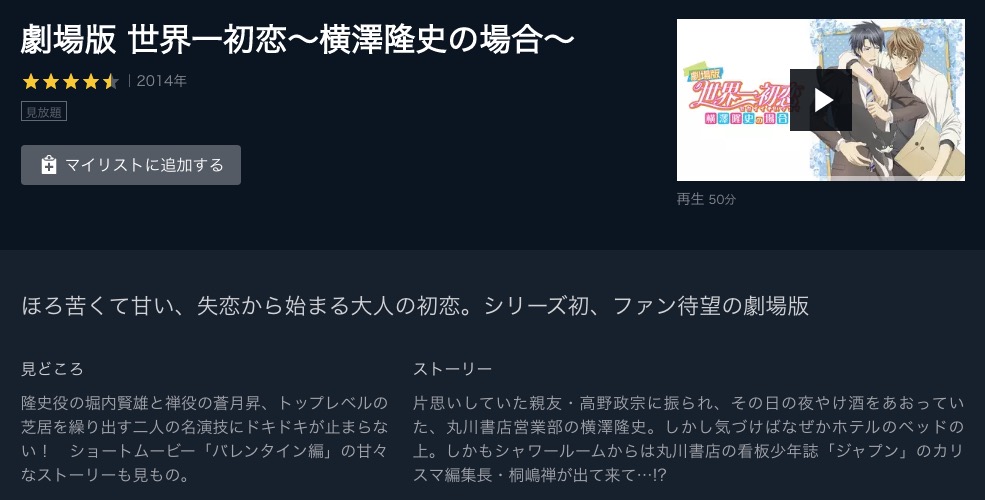 劇場版 世界一初恋～横澤隆史の場合～

2014年

見放題

マイリストに追加する

劇場版
世界一初恋
横澤隆史の場合

再生 50分

ほろ苦くて甘い、失恋から始まる大人の初恋。シリーズ初、ファン待望の劇場版

見どころ

隆史役の堀内賢雄と禅役の蒼月昇、トップレベルの芝居を繰り出す二人の名演技にドキドキが止まらない！　ショートムービー「バレンタイン編」の甘々なストーリーも見もの。

ストーリー

片思いしていた親友・高野政宗に振られ、その日の夜やけ酒をあおっていた、丸川書店営業部の横澤隆史。しかし気づけばなぜかホテルのベッドの上。しかもシャワールームからは丸川書店の看板少年誌「ジャプン」のカリスマ編集長・桐嶋禅が出て来て…!?